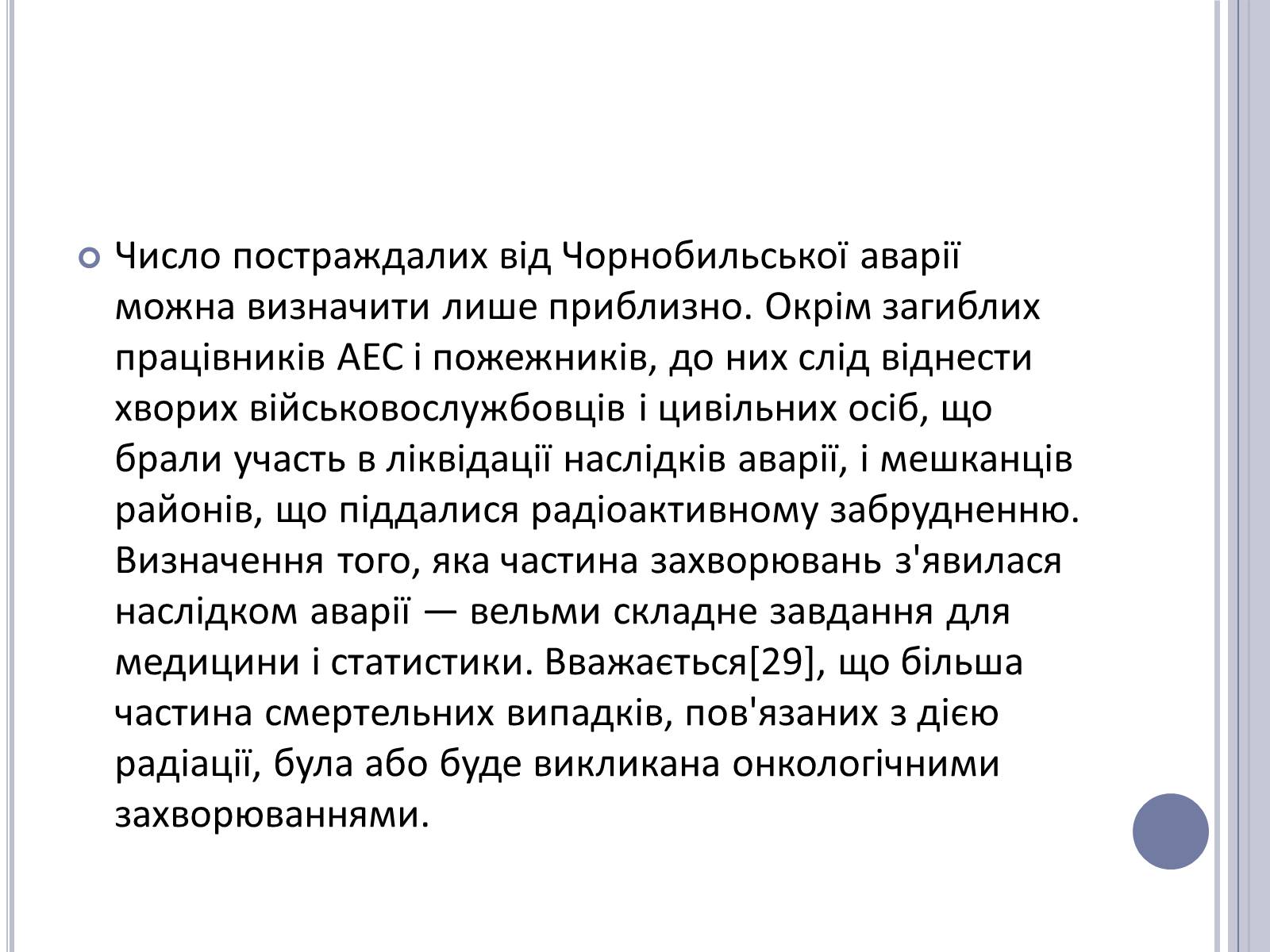 Число постраждалих від Чорнобильської аварії можна визначити лише приблизно. Окрім загиблих працівників АЕС і пожежників, до них слід віднести хворих військовослужбовців і цивільних осіб, що брали участь в ліквідації наслідків аварії, і мешканців районів, що піддалися радіоактивному забрудненню. Визначення того, яка частина захворювань з'явилася наслідком аварії — вельми складне завдання для медицини і статистики. Вважається[29], що більша частина смертельних випадків, пов'язаних з дією радіації, була або буде викликана онкологічними захворюваннями.